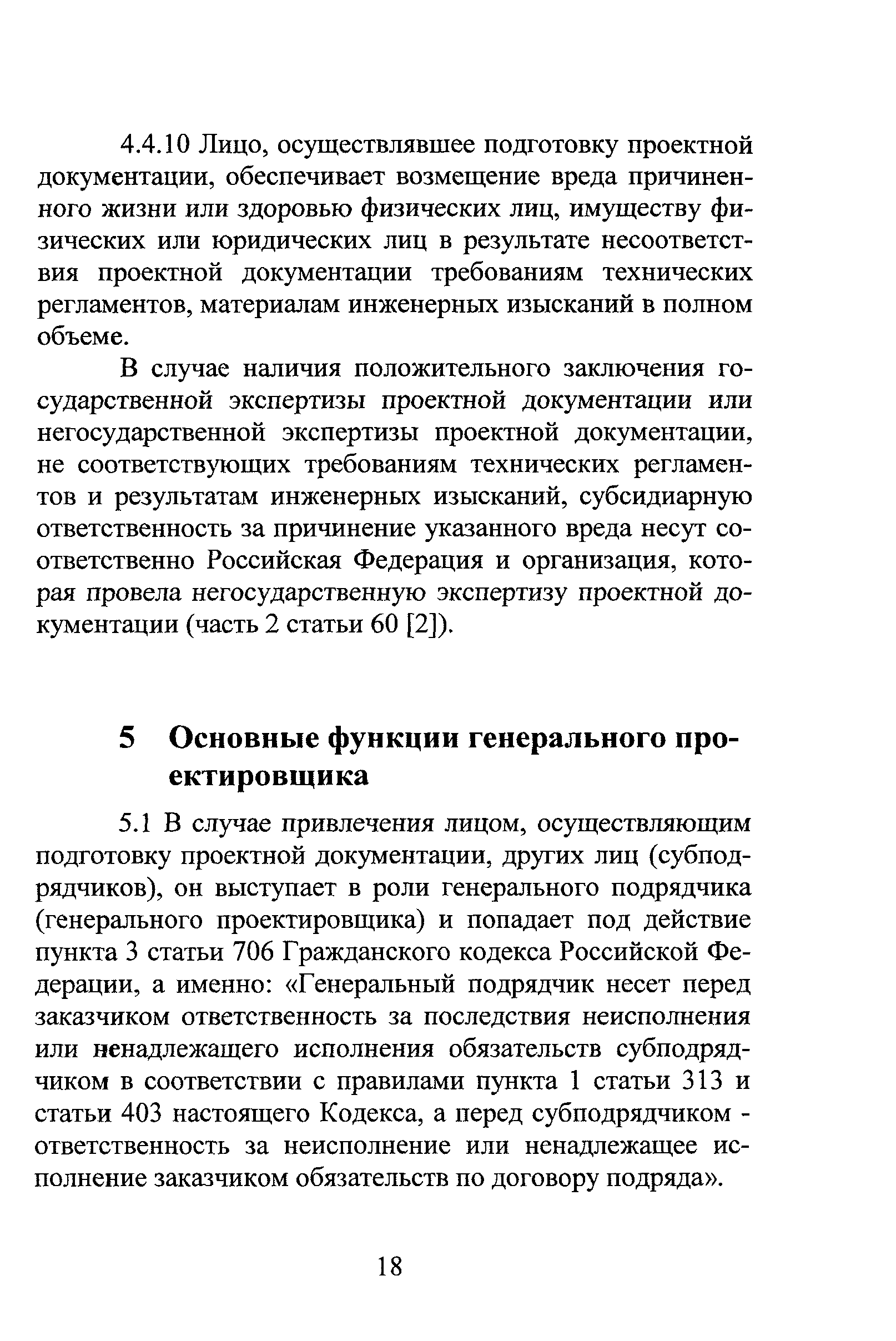 4.4.10 Лицо, осуществлявшее подготовку проектной документации, обеспечивает возмещение вреда причиненного жизни или здоровью физических лиц, имуществу физических или юридических лиц в результате несоответствия проектной документации требованиям технических регламентов, материалам инженерных изысканий в полном объеме.

В случае наличия положительного заключения государственной экспертизы проектной документации или негосударственной экспертизы проектной документации, не соответствующих требованиям технических регламентов и результатам инженерных изысканий, субсидиарную ответственность за причинение указанного вреда несут соответственно Российская Федерация и организация, которая провела негосударственную экспертизу проектной документации (часть 2 статьи 60 [2]).

5 Основные функции генерального проектировщика

5.1 В случае привлечения лицом, осуществляющим подготовку проектной документации, других лиц (субподрядчиков), он выступает в роли генерального подрядчика (генерального проектировщика) и попадает под действие пункта 3 статьи 706 Гражданского кодекса Российской Федерации, а именно: «Генеральный подрядчик несет перед заказчиком ответственность за последствия неисполнения или ненадлежащего исполнения обязательств субподрядчиком в соответствии с правилами пункта 1 статьи 313 и статьи 403 настоящего Кодекса, а перед субподрядчиком - ответственность за неисполнение или ненадлежащее исполнение заказчиком обязательств по договору подряда».

18